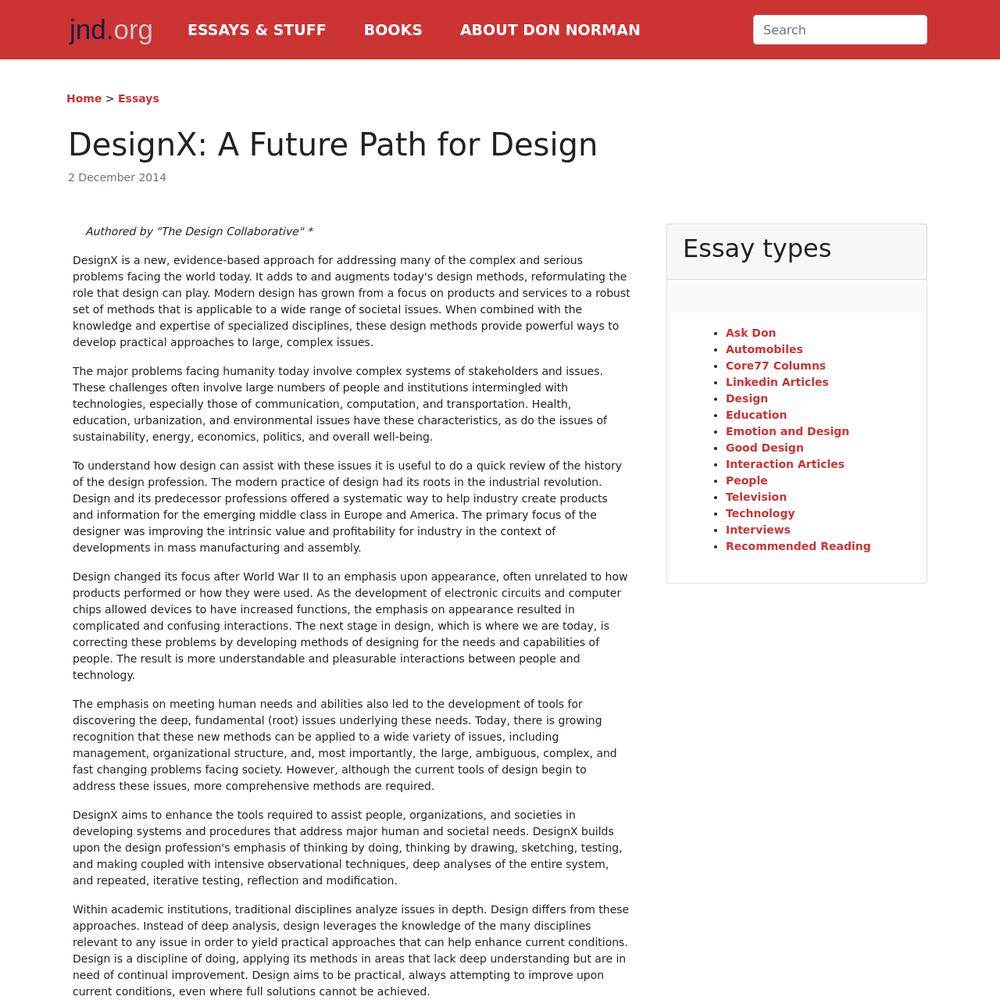 jnd.org ESSAYS & STUFF BOOKS ABOUT DON NORMAN

Search

Home > Essays

DesignX: A Future Path for Design

2 December 2014

Authored by "The Design Collaborative" *

DesignX is a new, evidence-based approach for addressing many of the complex and serious problems facing the world today. It adds to and augments today's design methods, reformulating the role that design can play. Modern design has grown from a focus on products and services to a robust set of methods that is applicable to a wide range of societal issues. When combined with the knowledge and expertise of specialized disciplines, these design methods provide powerful ways to develop practical approaches to large, complex issues.

The major problems facing humanity today involve complex systems of stakeholders and issues. These challenges often involve large numbers of people and institutions intermingled with technologies, especially those of communication, computation, and transportation. Health, education, urbanization, and environmental issues have these characteristics, as do the issues of sustainability, energy, economics, politics, and overall well-being.

To understand how design can assist with these issues it is useful to do a quick review of the history of the design profession. The modern practice of design had its roots in the industrial revolution. Design and its predecessor professions offered a systematic way to help industry create products and information for the emerging middle class in Europe and America. The primary focus of the designer was improving the intrinsic value and profitability for industry in the context of developments in mass manufacturing and assembly.

Design changed its focus after World War II to an emphasis upon appearance, often unrelated to how products performed or how they were used. As the development of electronic circuits and computer chips allowed devices to have increased functions, the emphasis on appearance resulted in complicated and confusing interactions. The next stage in design, which is where we are today, is correcting these problems by developing methods of designing for the needs and capabilities of people. The result is more understandable and pleasurable interactions between people and technology.

The emphasis on meeting human needs and abilities also led to the development of tools for discovering the deep, fundamental (root) issues underlying these needs. Today, there is growing recognition that these new methods can be applied to a wide variety of issues, including management, organizational structure, and, most importantly, the large, ambiguous, complex, and fast changing problems facing society. However, although the current tools of design begin to address these issues, more comprehensive methods are required.

DesignX aims to enhance the tools required to assist people, organizations, and societies in developing systems and procedures that address major human and societal needs. DesignX builds upon the design profession's emphasis of thinking by doing, thinking by drawing, sketching, testing, and making coupled with intensive observational techniques, deep analyses of the entire system, and repeated, iterative testing, reflection and modification.

Within academic institutions, traditional disciplines analyze issues in depth. Design differs from these approaches. Instead of deep analysis, design leverages the knowledge of the many disciplines relevant to any issue in order to yield practical approaches that can help enhance current conditions. Design is a discipline of doing, applying its methods in areas that lack deep understanding but are in need of continual improvement. Design aims to be practical, always attempting to improve upon current conditions, even where full solutions cannot be achieved.

Essay types

- Ask Don
- Automobiles
- Core77 Columns
- Linkedin Articles
- Design
- Education
- Emotion and Design
- Good Design
- Interaction Articles
- People
- Television
- Technology
- Interviews
- Recommended Reading